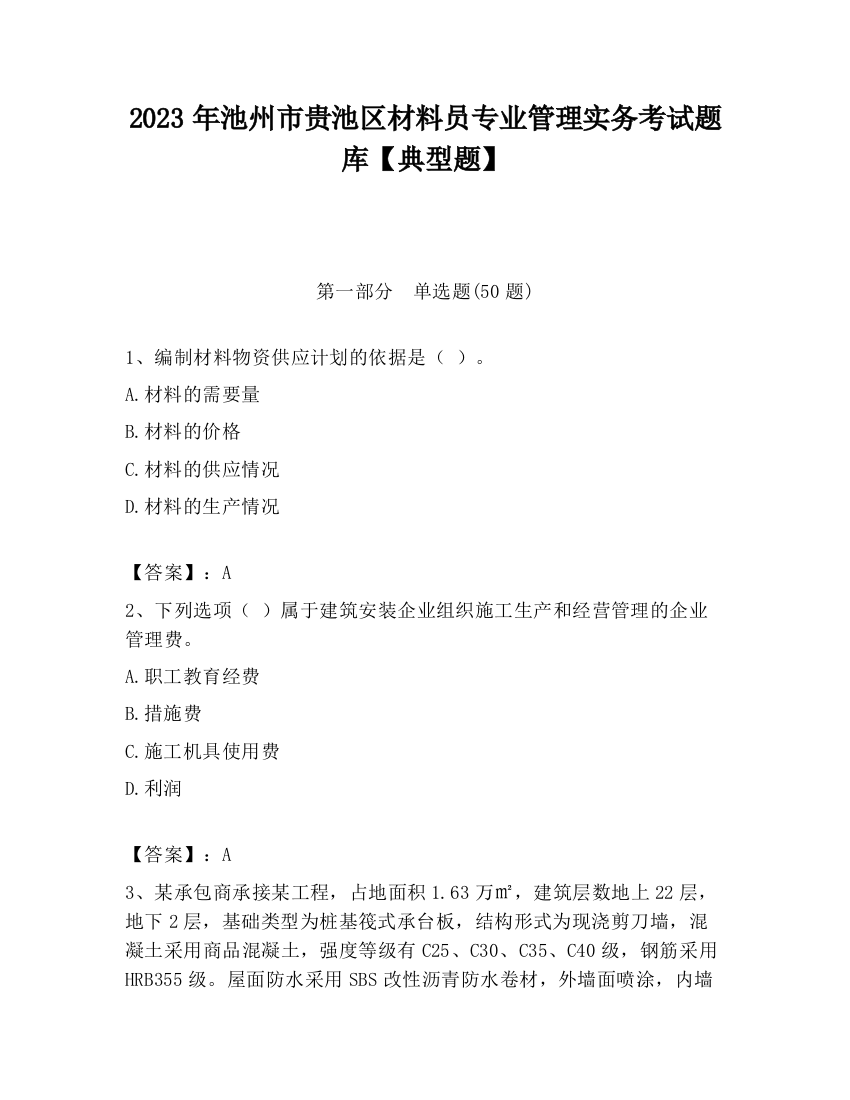 2023 年池州市贵池区材料员专业管理实务考试题库【典型题】

第一部分　单选题(50 题)

1、编制材料物资供应计划的依据是（ ）。

A.材料的需要量

B.材料的价格

C.材料的供应情况

D.材料的生产情况

【答案】：A

2、下列选项（ ）属于建筑安装企业组织施工生产和经营管理的企业管理费。

A.职工教育经费

B.措施费

C.施工机具使用费

D.利润

【答案】：A

3、某承包商承接某工程，占地面积 1.63 万㎡，建筑层数地上 22 层，地下 2 层，基础类型为桩基筏式承台板，结构形式为现浇剪刀墙，混凝土采用商品混凝土，强度等级有 C25、C30、C35、C40 级，钢筋采用 HRB355 级。屋面防水采用 SBS 改性沥青防水卷材，外墙面喷涂，内墙